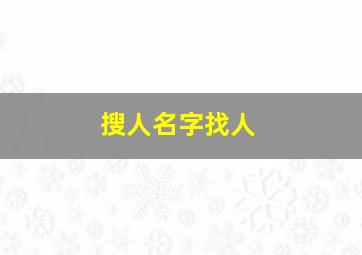 搜人名字找人